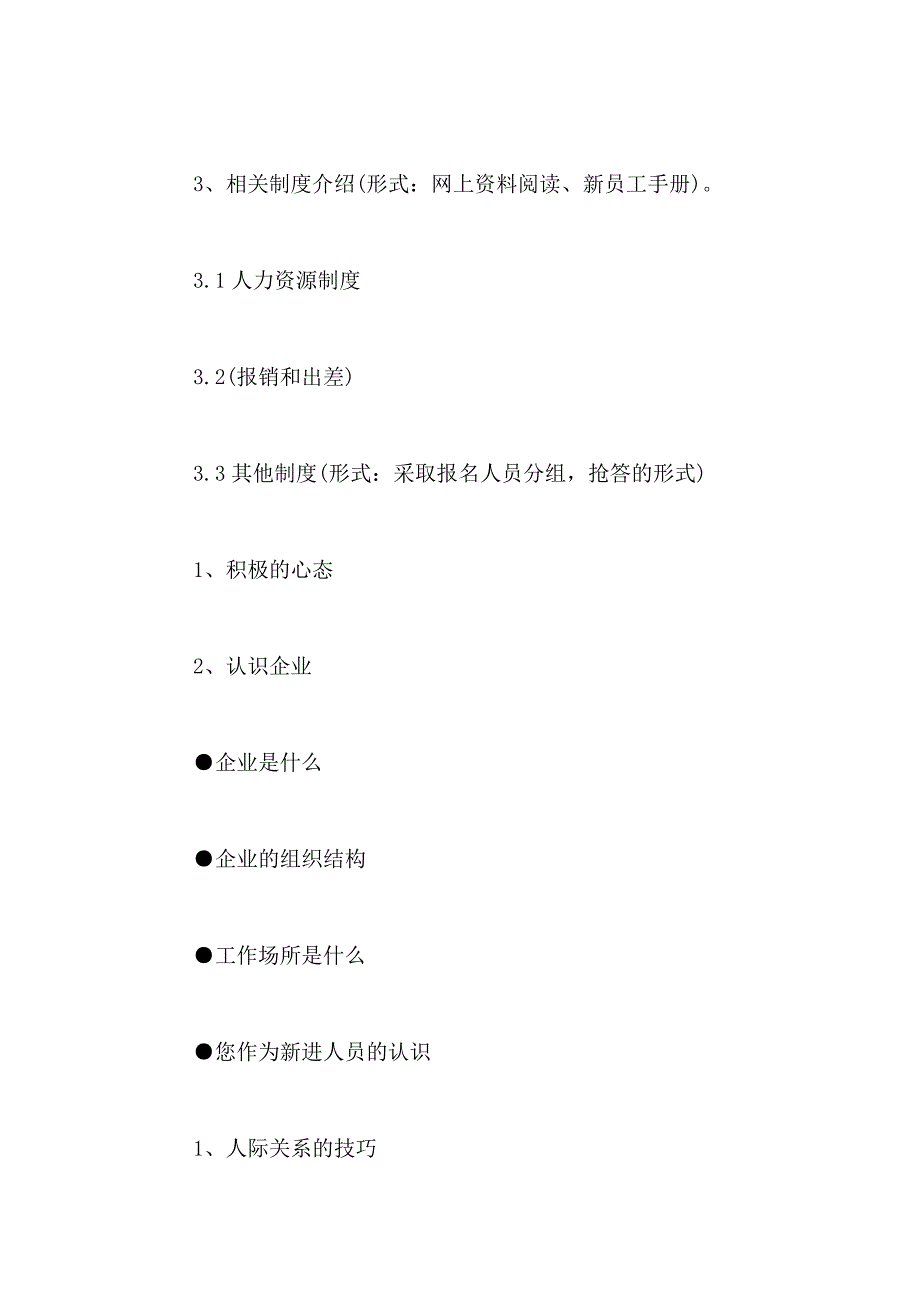 3、相关制度介绍(形式：网上资料阅读、新员工手册)。

3.1 人力资源制度

3.2(报销和出差)

3.3 其他制度(形式：采取报名人员分组，抢答的形式)

1、积极的心态

2、认识企业

●企业是什么

●企业的组织结构

●工作场所是什么

●您作为新进人员的认识

1、人际关系的技巧